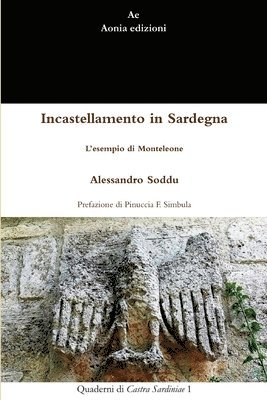 Ae
Aonia edizioni

Incastellamento in Sardegna

L'esempio di Monteleone

Alessandro Soddu

Prefazione di Pinuccia F. Simbula

Quaderni di Castra Sardiniae 1